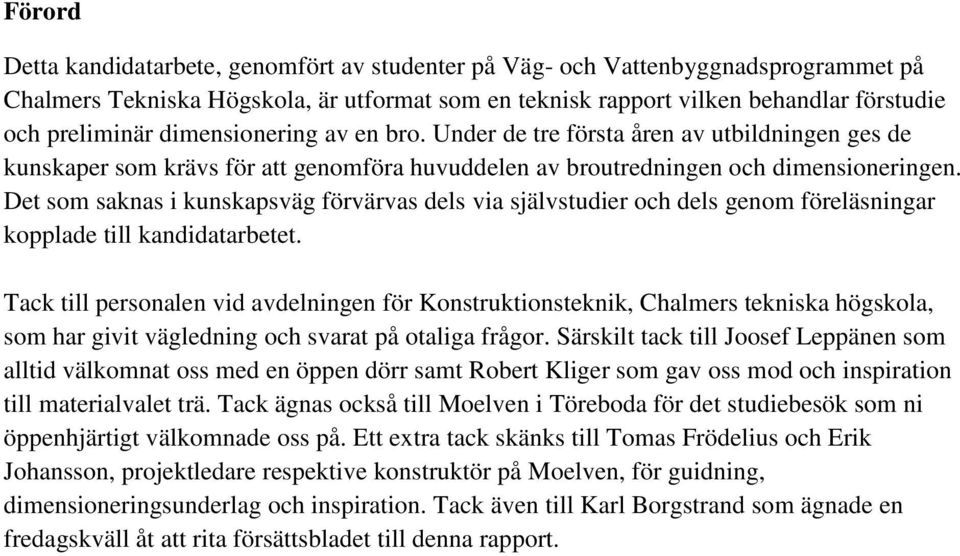 Förord

Detta kandidatarbete, genomfört av studenter på Väg- och Vattenbyggnadsprogrammet på Chalmers Tekniska Högskola, är utformat som en teknisk rapport vilken behandlar förstudie och preliminär dimensionering av en bro. Under de tre första åren av utbildningen ges de kunskaper som krävs för att genomföra huvuddelen av broutredningen och dimensioneringen. Det som saknas i kunskapsväg förvärvas dels via självstudier och dels genom föreläsningar kopplade till kandidatarbetet.

Tack till personalen vid avdelningen för Konstruktionsteknik, Chalmers tekniska högskola, som har givit vägledning och svarat på otaliga frågor. Särskilt tack till Joosef Leppänen som alltid välkomnat oss med en öppen dörr samt Robert Kliger som gav oss mod och inspiration till materialvalet trä. Tack ägnas också till Moelven i Töreboda för det studiebesök som ni öppenhjärtigt välkomnade oss på. Ett extra tack skänks till Tomas Frödelius och Erik Johansson, projektledare respektive konstruktör på Moelven, för guidning, dimensioneringsunderlag och inspiration. Tack även till Karl Borgstrand som ägnade en fredagskväll åt att rita försättsbladet till denna rapport.